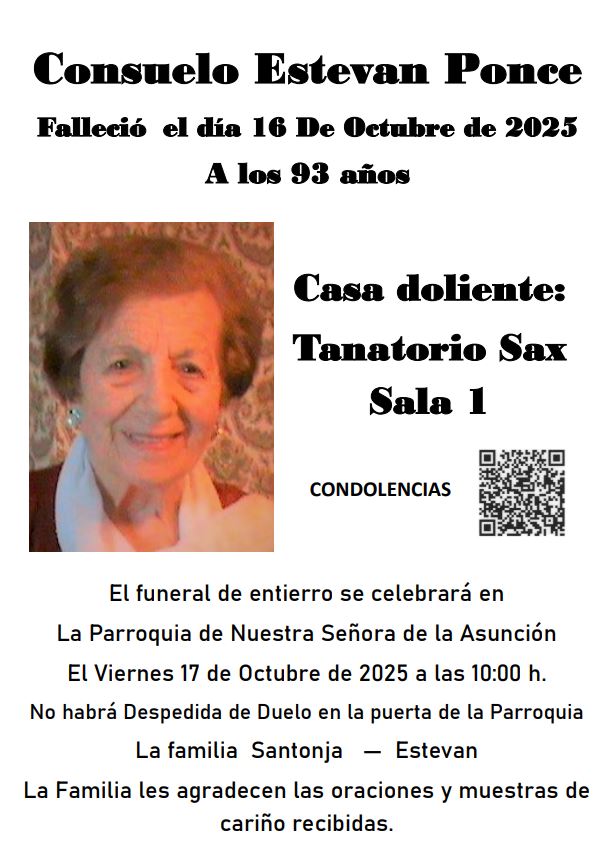 Consuelo Estevan Ponce

Falleció el día 16 De Octubre de 2025

A los 93 años

Casa doliente:

Tanatorio Sax

Sala 1

CONDOLENCIAS

El funeral de entierro se celebrará en

La Parroquia de Nuestra Señora de la Asunción

El Viernes 17 de Octubre de 2025 a las 10:00 h.

No habrá Despedida de Duelo en la puerta de la Parroquia

La familia Santonja — Estevan

La Familia les agradecen las oraciones y muestras de cariño recibidas.